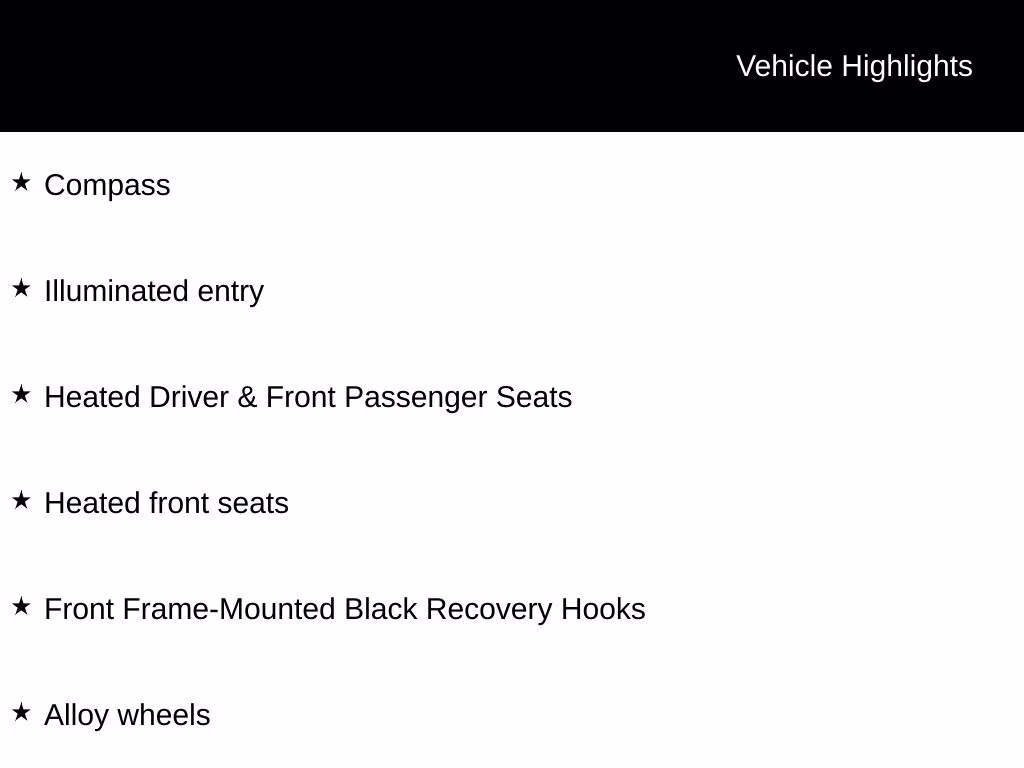 Vehicle Highlights

★ Compass

★ Illuminated entry

★ Heated Driver & Front Passenger Seats

★ Heated front seats

★ Front Frame-Mounted Black Recovery Hooks

★ Alloy wheels